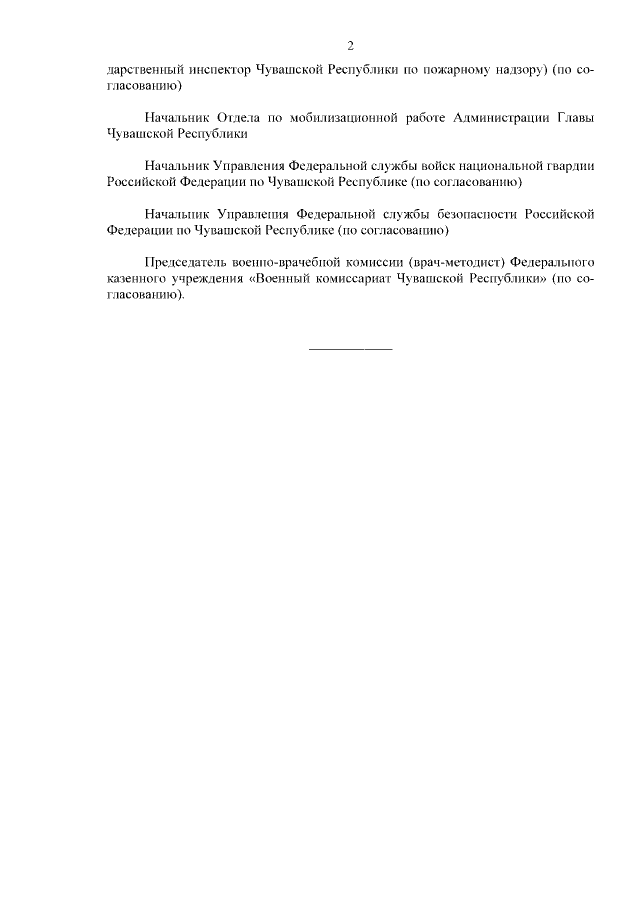 2

дарственный инспектор Чувашской Республики по пожарному надзору) (по согласованию)

Начальник Отдела по мобилизационной работе Администрации Главы Чувашской Республики

Начальник Управления Федеральной службы войск национальной гвардии Российской Федерации по Чувашской Республике (по согласованию)

Начальник Управления Федеральной службы безопасности Российской Федерации по Чувашской Республике (по согласованию)

Председатель военно-врачебной комиссии (врач-методист) Федерального казенного учреждения «Военный комиссариат Чувашской Республики» (по согласованию).